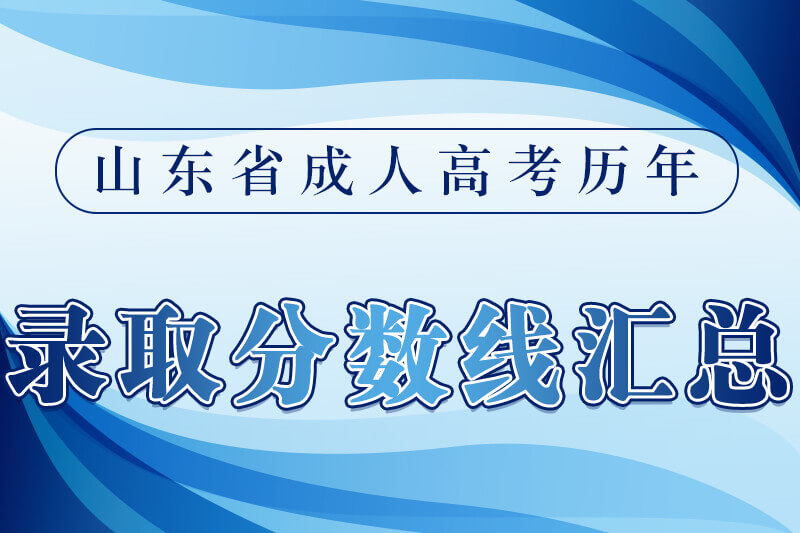 山东省成人高考历年

录取分数线汇总